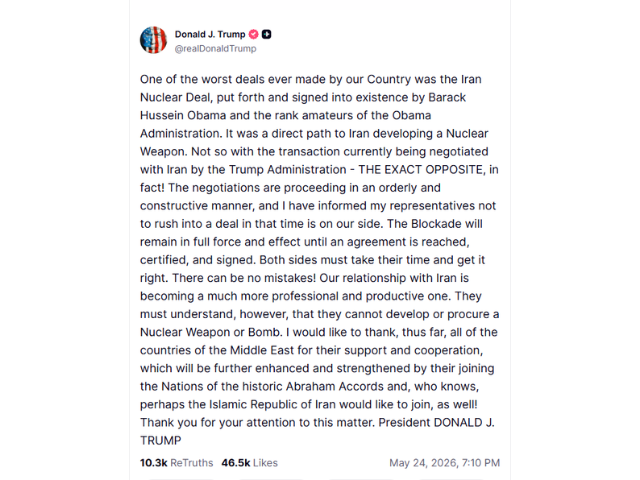 Donald J. Trump
@realDonaldTrump

One of the worst deals ever made by our Country was the Iran Nuclear Deal, put forth and signed into existence by Barack Hussein Obama and the rank amateurs of the Obama Administration. It was a direct path to Iran developing a Nuclear Weapon. Not so with the transaction currently being negotiated with Iran by the Trump Administration - THE EXACT OPPOSITE, in fact! The negotiations are proceeding in an orderly and constructive manner, and I have informed my representatives not to rush into a deal in that time is on our side. The Blockade will remain in full force and effect until an agreement is reached, certified, and signed. Both sides must take their time and get it right. There can be no mistakes! Our relationship with Iran is becoming a much more professional and productive one. They must understand, however, that they cannot develop or procure a Nuclear Weapon or Bomb. I would like to thank, thus far, all of the countries of the Middle East for their support and cooperation, which will be further enhanced and strengthened by their joining the Nations of the historic Abraham Accords and, who knows, perhaps the Islamic Republic of Iran would like to join, as well! Thank you for your attention to this matter. President DONALD J. TRUMP

10.3k ReTruths 46.5k Likes May 24, 2026, 7:10 PM